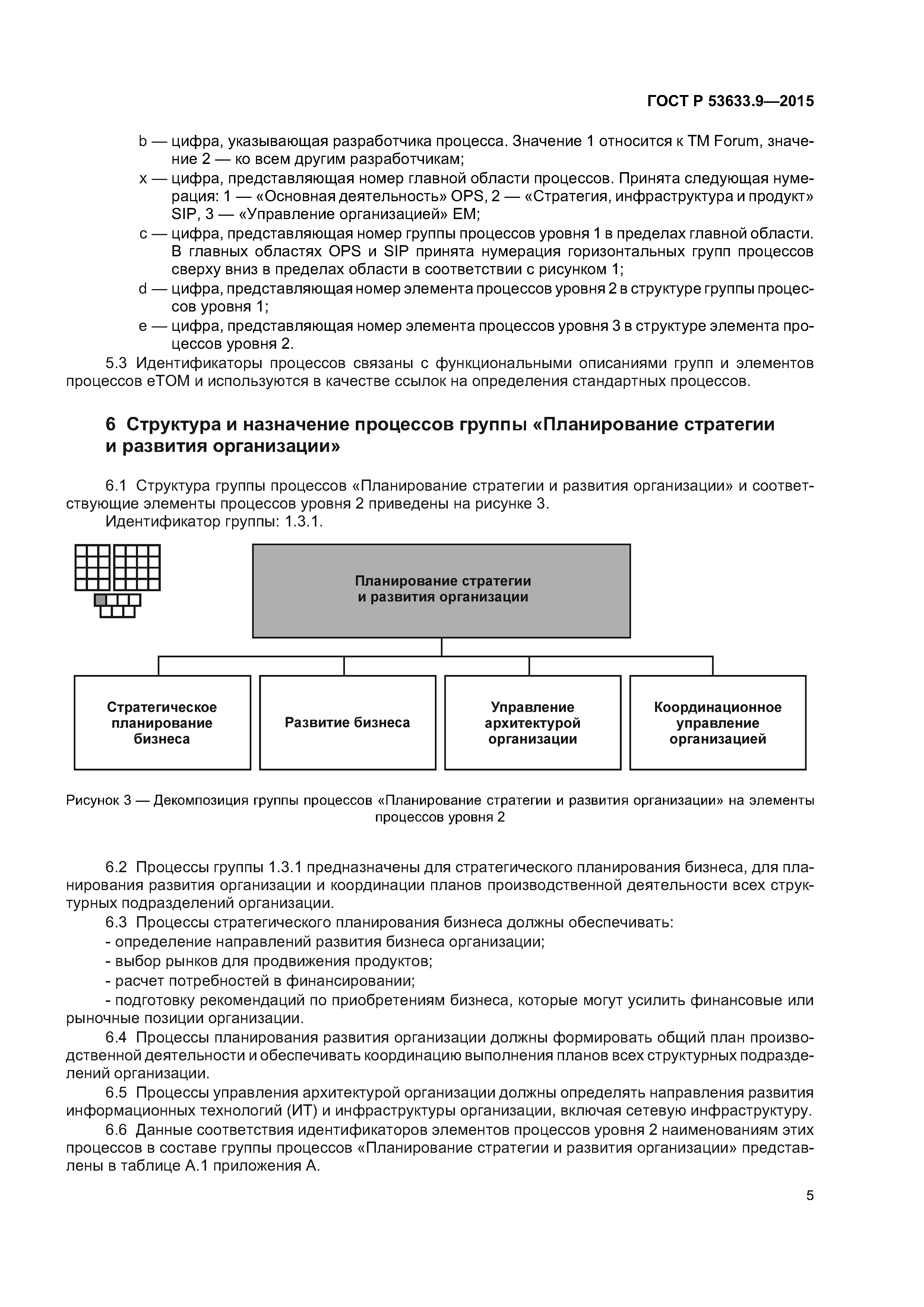 ГОСТ Р 53633.9—2015

b — цифра, указывающая разработчика процесса. Значение 1 относится к TM Forum, значение 2 — ко всем другим разработчикам;

x — цифра, представляющая номер главной области процессов. Принята следующая нумерация: 1 — «Основная деятельность» OPS, 2 — «Стратегия, инфраструктура и продукт» SIP, 3 — «Управление организацией» EM;

c — цифра, представляющая номер группы процессов уровня 1 в пределах главной области. В главных областях OPS и SIP принята нумерация горизонтальных групп процессов сверху вниз в пределах области в соответствии с рисунком 1;

d — цифра, представляющая номер элемента процессов уровня 2 в структуре группы процессов уровня 1;

e — цифра, представляющая номер элемента процессов уровня 3 в структуре элемента процессов уровня 2.

5.3 Идентификаторы процессов связаны с функциональными описаниями групп и элементов процессов eTOM и используются в качестве ссылок на определения стандартных процессов.

6 Структура и назначение процессов группы «Планирование стратегии и развития организации»

6.1 Структура группы процессов «Планирование стратегии и развития организации» и соответствующие элементы процессов уровня 2 приведены на рисунке 3.

Идентификатор группы: 1.3.1.

Планирование стратегии и развития организации

Стратегическое планирование бизнеса

Развитие бизнеса

Управление архитектурой организации

Координационное управление организацией

Рисунок 3 — Декомпозиция группы процессов «Планирование стратегии и развития организации» на элементы процессов уровня 2

6.2 Процессы группы 1.3.1 предназначены для стратегического планирования бизнеса, для планирования развития организации и координации планов производственной деятельности всех структурных подразделений организации.

6.3 Процессы стратегического планирования бизнеса должны обеспечивать:

- определение направлений развития бизнеса организации;

- выбор рынков для продвижения продуктов;

- расчет потребностей в финансировании;

- подготовку рекомендаций по приобретениям бизнеса, которые могут усилить финансовые или рыночные позиции организации.

6.4 Процессы планирования развития организации должны формировать общий план производственной деятельности и обеспечивать координацию выполнения планов всех структурных подразделений организации.

6.5 Процессы управления архитектурой организации должны определять направления развития информационных технологий (ИТ) и инфраструктуры организации, включая сетевую инфраструктуру.

6.6 Данные соответствия идентификаторов элементов процессов уровня 2 наименованиям этих процессов в составе группы процессов «Планирование стратегии и развития организации» представлены в таблице А.1 приложения А.

5